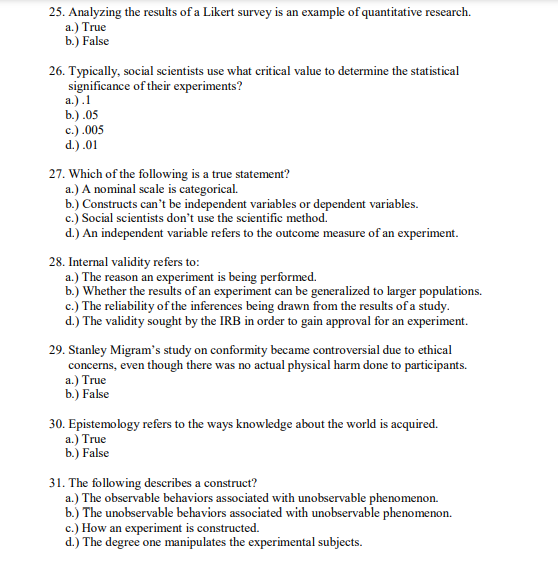 25. Analyzing the results of a Likert survey is an example of quantitative research.
a.) True
b.) False

26. Typically, social scientists use what critical value to determine the statistical significance of their experiments?
a.) .1
b.) .05
c.) .005
d.) .01

27. Which of the following is a true statement?
a.) A nominal scale is categorical.
b.) Constructs can't be independent variables or dependent variables.
c.) Social scientists don't use the scientific method.
d.) An independent variable refers to the outcome measure of an experiment.

28. Internal validity refers to:
a.) The reason an experiment is being performed.
b.) Whether the results of an experiment can be generalized to larger populations.
c.) The reliability of the inferences being drawn from the results of a study.
d.) The validity sought by the IRB in order to gain approval for an experiment.

29. Stanley Migram's study on conformity became controversial due to ethical concerns, even though there was no actual physical harm done to participants.
a.) True
b.) False

30. Epistemology refers to the ways knowledge about the world is acquired.
a.) True
b.) False

31. The following describes a construct?
a.) The observable behaviors associated with unobservable phenomenon.
b.) The unobservable behaviors associated with unobservable phenomenon.
c.) How an experiment is constructed.
d.) The degree one manipulates the experimental subjects.